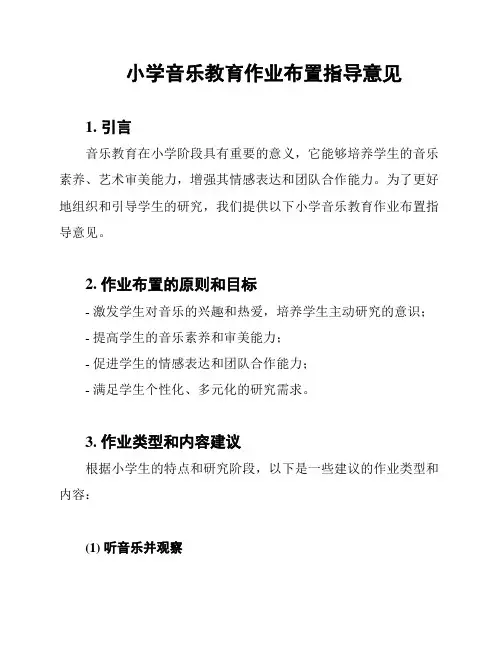 小学音乐教育作业布置指导意见

1. 引言

音乐教育在小学阶段具有重要的意义，它能够培养学生的音乐素养、艺术审美能力，增强其情感表达和团队合作能力。为了更好地组织和引导学生的研究，我们提供以下小学音乐教育作业布置指导意见。

2. 作业布置的原则和目标

- 激发学生对音乐的兴趣和热爱，培养学生主动研究的意识；
- 提高学生的音乐素养和审美能力；
- 促进学生的情感表达和团队合作能力；
- 满足学生个性化、多元化的研究需求。

3. 作业类型和内容建议

根据小学生的特点和研究阶段，以下是一些建议的作业类型和内容：

(1) 听音乐并观察